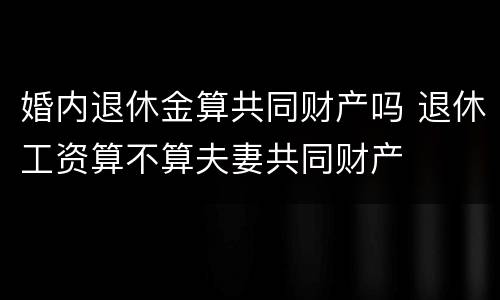 婚内退休金算共同财产吗 退休工资算不算夫妻共同财产